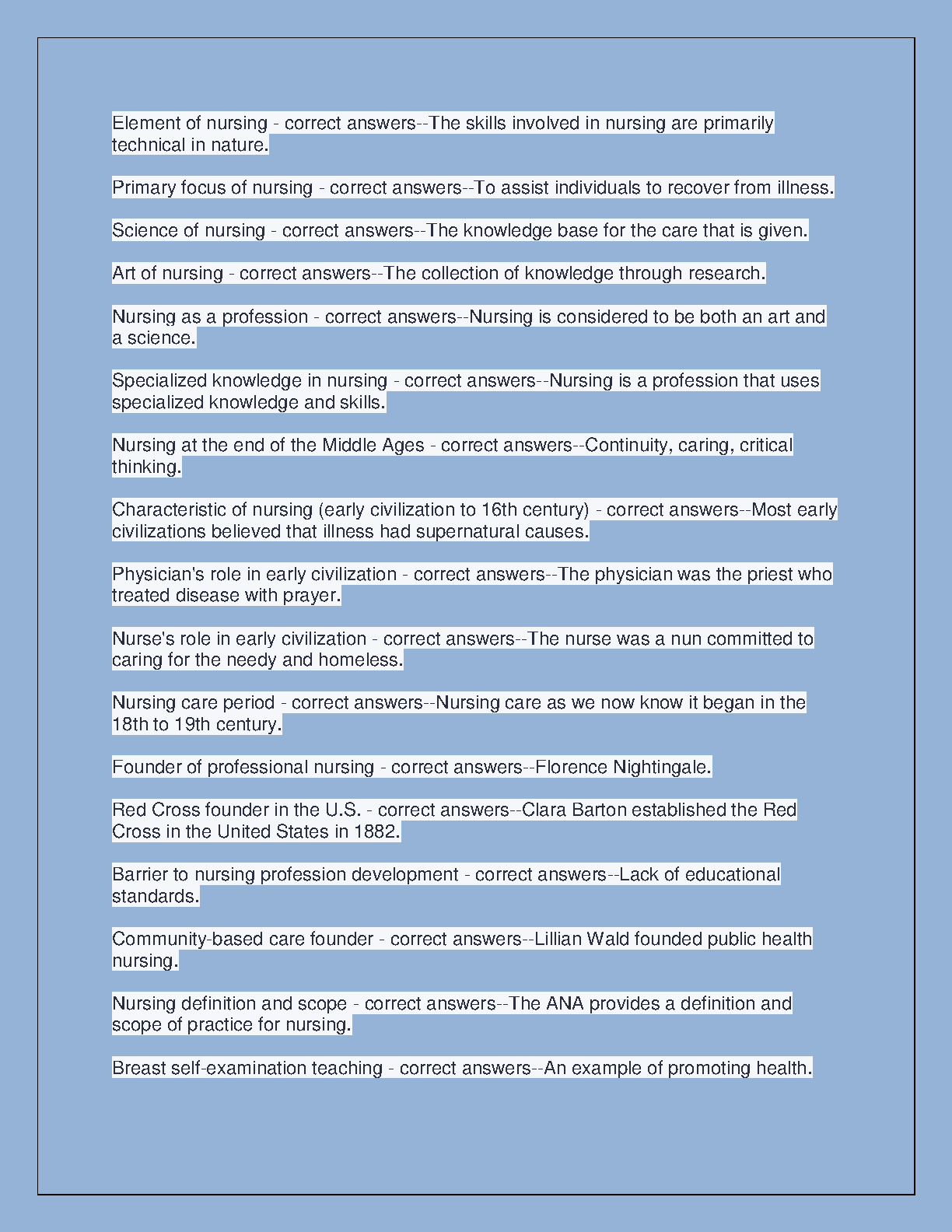 Element of nursing - correct answers--The skills involved in nursing are primarily technical in nature.

Primary focus of nursing - correct answers--To assist individuals to recover from illness.

Science of nursing - correct answers--The knowledge base for the care that is given.

Art of nursing - correct answers--The collection of knowledge through research.

Nursing as a profession - correct answers--Nursing is considered to be both an art and a science.

Specialized knowledge in nursing - correct answers--Nursing is a profession that uses specialized knowledge and skills.

Nursing at the end of the Middle Ages - correct answers--Continuity, caring, critical thinking.

Characteristic of nursing (early civilization to 16th century) - correct answers--Most early civilizations believed that illness had supernatural causes.

Physician's role in early civilization - correct answers--The physician was the priest who treated disease with prayer.

Nurse's role in early civilization - correct answers--The nurse was a nun committed to caring for the needy and homeless.

Nursing care period - correct answers--Nursing care as we now know it began in the 18th to 19th century.

Founder of professional nursing - correct answers--Florence Nightingale.

Red Cross founder in the U.S. - correct answers--Clara Barton established the Red Cross in the United States in 1882.

Barrier to nursing profession development - correct answers--Lack of educational standards.

Community-based care founder - correct answers--Lillian Wald founded public health nursing.

Nursing definition and scope - correct answers--The ANA provides a definition and scope of practice for nursing.

Breast self-examination teaching - correct answers--An example of promoting health.